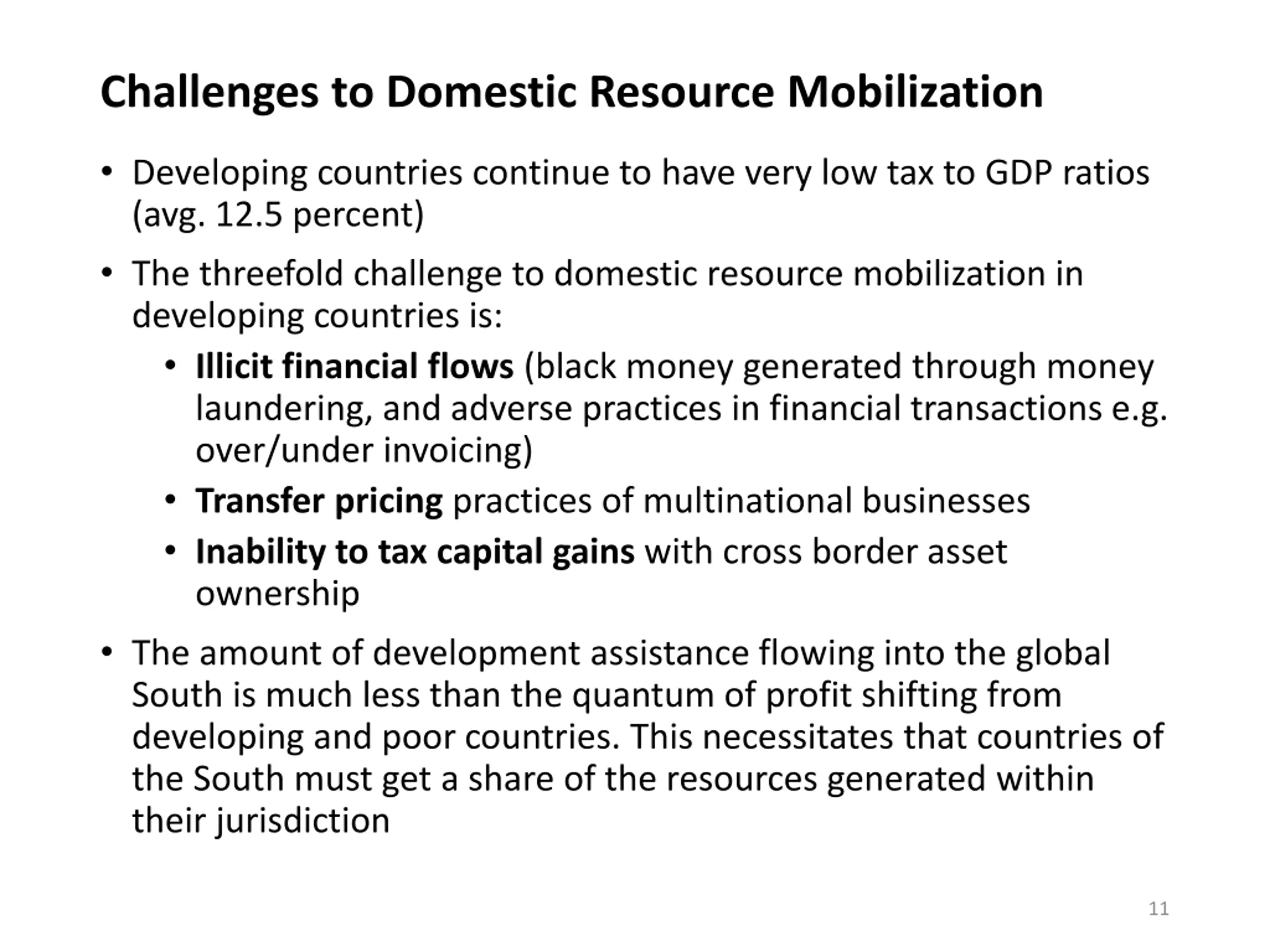 Challenges to Domestic Resource Mobilization

• Developing countries continue to have very low tax to GDP ratios (avg. 12.5 percent)

• The threefold challenge to domestic resource mobilization in developing countries is:
  • Illicit financial flows (black money generated through money laundering, and adverse practices in financial transactions e.g. over/under invoicing)
  • Transfer pricing practices of multinational businesses
  • Inability to tax capital gains with cross border asset ownership

• The amount of development assistance flowing into the global South is much less than the quantum of profit shifting from developing and poor countries. This necessitates that countries of the South must get a share of the resources generated within their jurisdiction

11